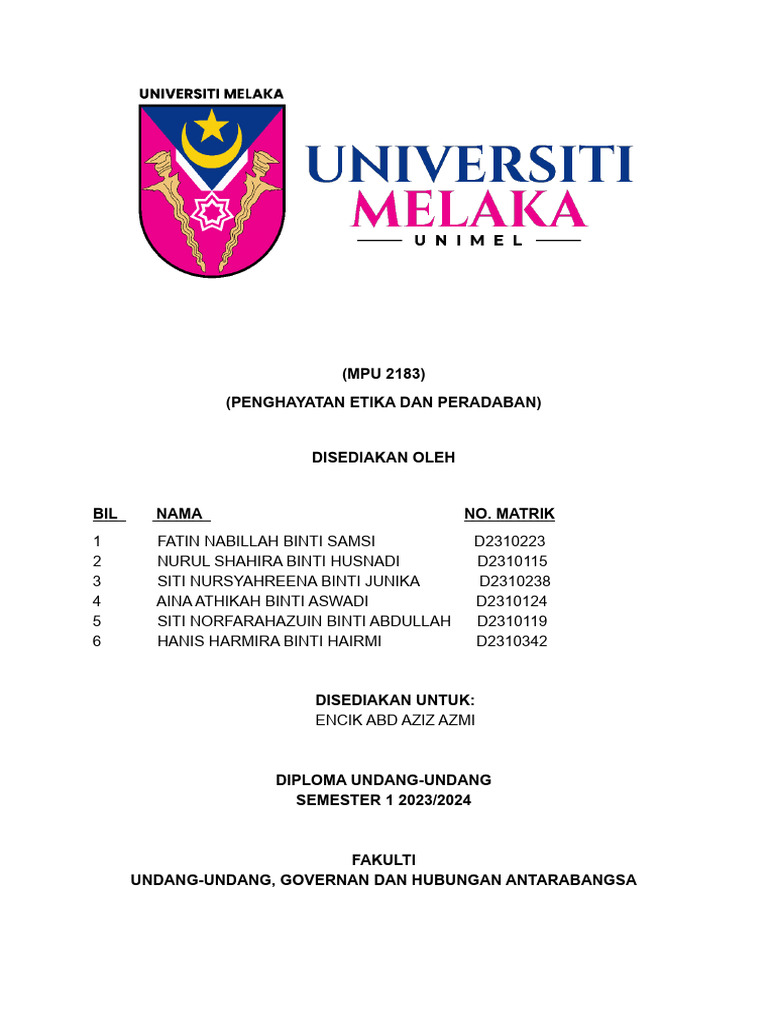 UNIVERSITI MELAKA

UNIVERSITI MELAKA
UNIMEL

(MPU 2183)
(PENGHAYATAN ETIKA DAN PERADABAN)

DISEDIAKAN OLEH

| BIL | NAMA | NO. MATRIK |
|---|---|---|
| 1 | FATIN NABILLAH BINTI SAMSI | D2310223 |
| 2 | NURUL SHAHIRA BINTI HUSNADI | D2310115 |
| 3 | SITI NURSYAHREENA BINTI JUNIKA | D2310238 |
| 4 | AINA ATHIKAH BINTI ASWADI | D2310124 |
| 5 | SITI NORFARAHAZUIN BINTI ABDULLAH | D2310119 |
| 6 | HANIS HARMIRA BINTI HAIRMI | D2310342 |

DISEDIAKAN UNTUK:
ENCIK ABD AZIZ AZMI

DIPLOMA UNDANG-UNDANG
SEMESTER 1 2023/2024

FAKULTI
UNDANG-UNDANG, GOVERNAN DAN HUBUNGAN ANTARABANGSA